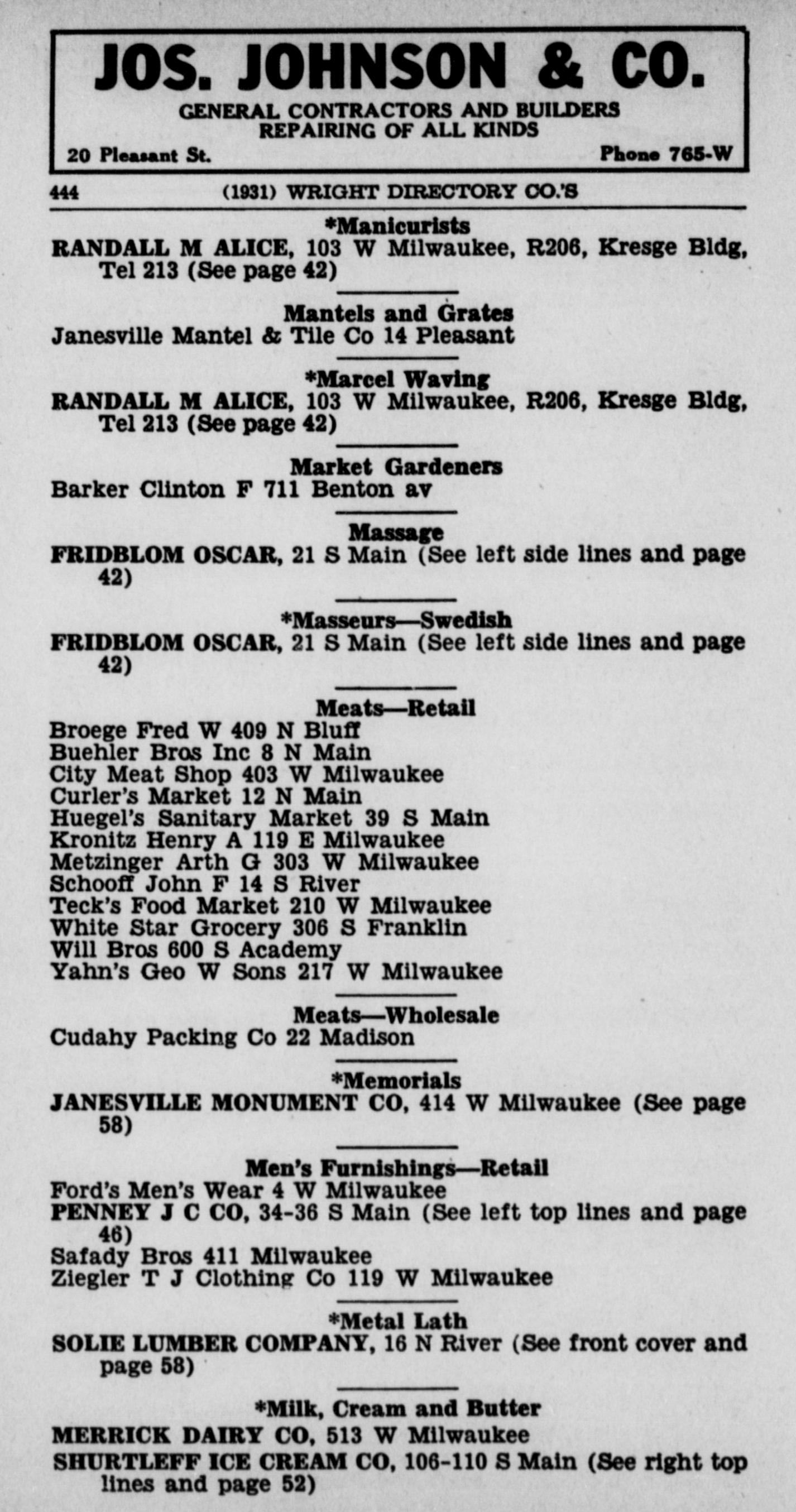 JOS. JOHNSON & CO.

GENERAL CONTRACTORS AND BUILDERS
REPAIRING OF ALL KINDS

20 Pleasant St. Phone 765-W

444 (1931) WRIGHT DIRECTORY CO.'S

*Manicurists

RANDALL M ALICE, 103 W Milwaukee, R206, Kresge Bldg, Tel 213 (See page 42)

Mantels and Grates

Janesville Mantel & Tile Co 14 Pleasant

*Marcel Waving

RANDALL M ALICE, 103 W Milwaukee, R206, Kresge Bldg, Tel 213 (See page 42)

Market Gardeners

Barker Clinton F 711 Benton av

Massage

FRIDBLOM OSCAR, 21 S Main (See left side lines and page 42)

*Masseurs—Swedish

FRIDBLOM OSCAR, 21 S Main (See left side lines and page 42)

Meats—Retail

Broege Fred W 409 N Bluff
Buehler Bros Inc 8 N Main
City Meat Shop 403 W Milwaukee
Curler's Market 12 N Main
Huegel's Sanitary Market 39 S Main
Kronitz Henry A 119 E Milwaukee
Metzinger Arth G 303 W Milwaukee
Schooff John F 14 S River
Teck's Food Market 210 W Milwaukee
White Star Grocery 306 S Franklin
Will Bros 600 S Academy
Yahn's Geo W Sons 217 W Milwaukee

Meats—Wholesale

Cudahy Packing Co 22 Madison

*Memorials

JANESVILLE MONUMENT CO, 414 W Milwaukee (See page 58)

Men's Furnishings—Retail

Ford's Men's Wear 4 W Milwaukee
PENNEY J C CO, 34-36 S Main (See left top lines and page 46)
Safady Bros 411 Milwaukee
Ziegler T J Clothing Co 119 W Milwaukee

*Metal Lath

SOLIE LUMBER COMPANY, 16 N River (See front cover and page 58)

*Milk, Cream and Butter

MERRICK DAIRY CO, 513 W Milwaukee
SHURTLEFF ICE CREAM CO, 106-110 S Main (See right top lines and page 52)